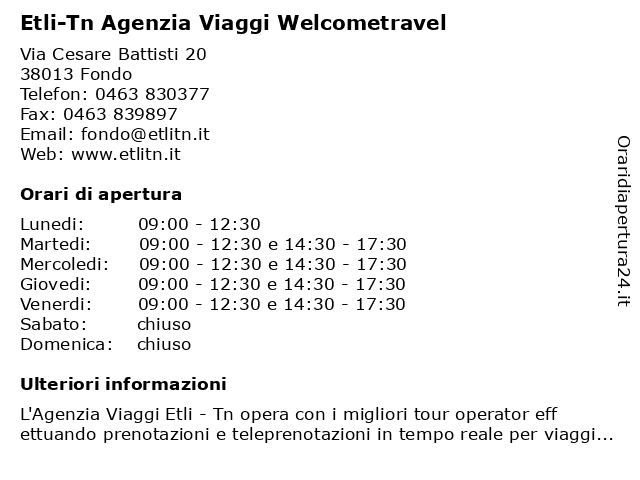 Etli-Tn Agenzia Viaggi Welcometravel

Via Cesare Battisti 20
38013 Fondo
Telefon: 0463 830377
Fax: 0463 839897
Email: fondo@etlitn.it
Web: www.etlitn.it

Orari di apertura

| | |
|---|---|
| Lunedi: | 09:00 - 12:30 |
| Martedi: | 09:00 - 12:30 e 14:30 - 17:30 |
| Mercoledi: | 09:00 - 12:30 e 14:30 - 17:30 |
| Giovedi: | 09:00 - 12:30 e 14:30 - 17:30 |
| Venerdi: | 09:00 - 12:30 e 14:30 - 17:30 |
| Sabato: | chiuso |
| Domenica: | chiuso |

Ulteriori informazioni

L'Agenzia Viaggi Etli - Tn opera con i migliori tour operator eff ettuando prenotazioni e teleprenotazioni in tempo reale per viaggi...

Oraridiapertura24.it